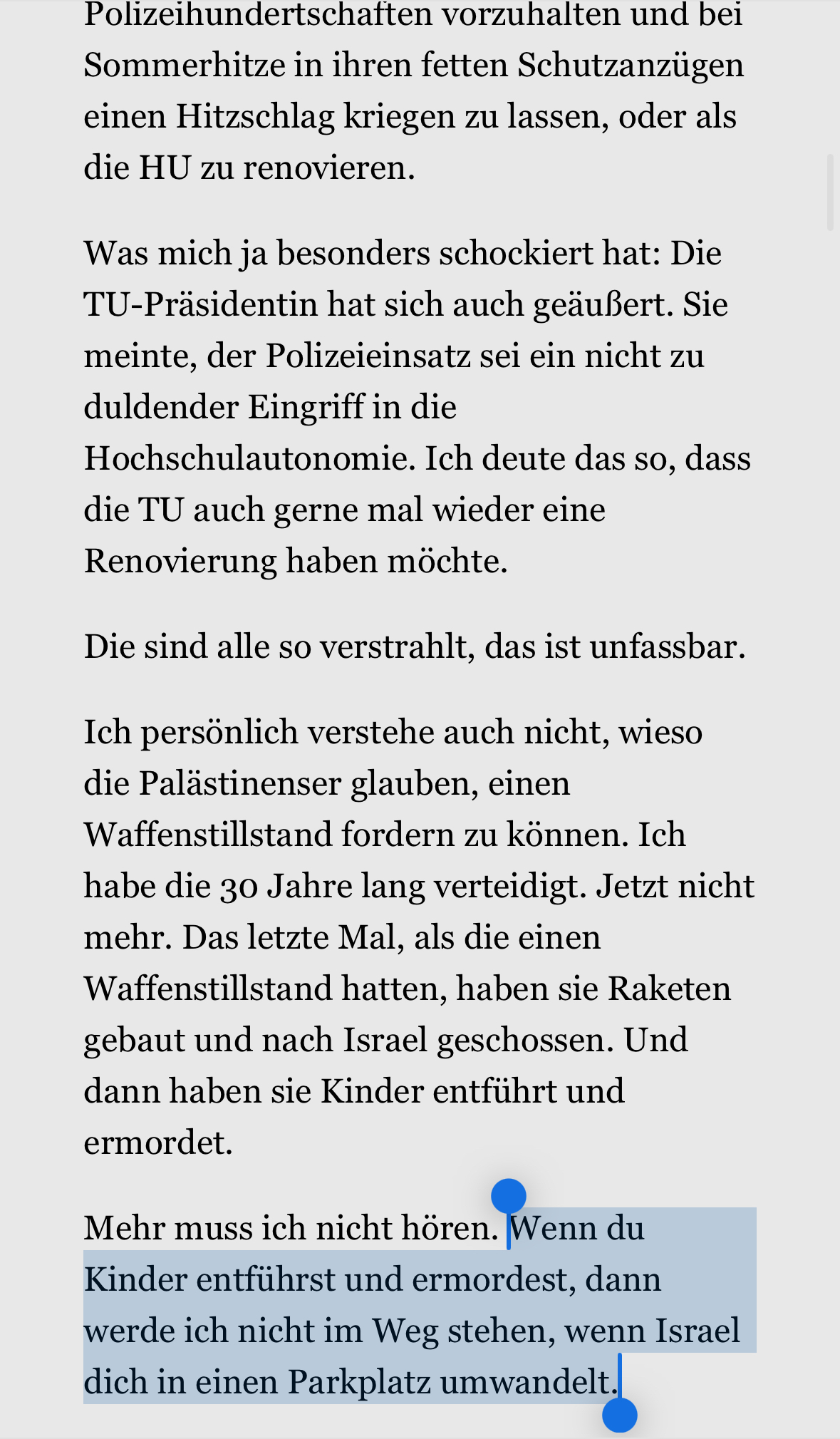 Polizeihundertschaften vorzuhalten und bei Sommerhitze in ihren fetten Schutzanzügen einen Hitzschlag kriegen zu lassen, oder als die HU zu renovieren.

Was mich ja besonders schockiert hat: Die TU-Präsidentin hat sich auch geäußert. Sie meinte, der Polizeieinsatz sei ein nicht zu duldender Eingriff in die Hochschulautonomie. Ich deute das so, dass die TU auch gerne mal wieder eine Renovierung haben möchte.

Die sind alle so verstrahlt, das ist unfassbar.

Ich persönlich verstehe auch nicht, wieso die Palästinenser glauben, einen Waffenstillstand fordern zu können. Ich habe die 30 Jahre lang verteidigt. Jetzt nicht mehr. Das letzte Mal, als die einen Waffenstillstand hatten, haben sie Raketen gebaut und nach Israel geschossen. Und dann haben sie Kinder entführt und ermordet.

Mehr muss ich nicht hören. Wenn du Kinder entführst und ermordest, dann werde ich nicht im Weg stehen, wenn Israel dich in einen Parkplatz umwandelt.